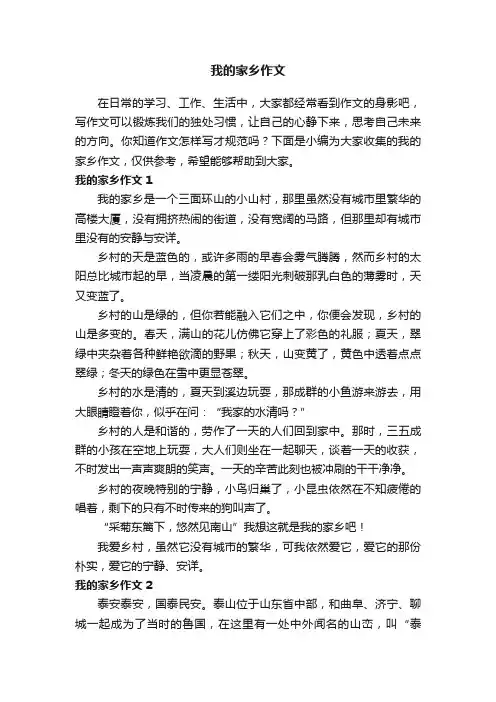 我的家乡作文

在日常的学习、工作、生活中，大家都经常看到作文的身影吧，写作文可以锻炼我们的独处习惯，让自己的心静下来，思考自己未来的方向。你知道作文怎样写才规范吗？下面是小编为大家收集的我的家乡作文，仅供参考，希望能够帮助到大家。

我的家乡作文 1

我的家乡是一个三面环山的小山村，那里虽然没有城市里繁华的高楼大厦，没有拥挤热闹的街道，没有宽阔的马路，但那里却有城市里没有的安静与安详。

乡村的天是蓝色的，或许多雨的早春会雾气腾腾，然而乡村的太阳总比城市起的早，当凌晨的第一缕阳光刺破那乳白色的薄雾时，天又变蓝了。

乡村的山是绿的，但你若能融入它们之中，你便会发现，乡村的山是多变的。春天，满山的花儿仿佛它穿上了彩色的礼服；夏天，翠绿中夹杂着各种鲜艳欲滴的野果；秋天，山变黄了，黄色中透着点点翠绿；冬天的绿色在雪中更显苍翠。

乡村的水是清的，夏天到溪边玩耍，那成群的小鱼游来游去，用大眼睛瞪着你，似乎在问：“我家的水清吗？”

乡村的人是和谐的，劳作了一天的人们回到家中。那时，三五成群的小孩在空地上玩耍，大人们则坐在一起聊天，谈着一天的收获，不时发出一声声爽朗的笑声。一天的辛苦此刻也被冲刷的干干净净。

乡村的夜晚特别的宁静，小鸟归巢了，小昆虫依然在不知疲倦的唱着，剩下的只有不时传来的狗叫声了。

“采菊东篱下，悠然见南山”我想这就是我的家乡吧！

我爱乡村，虽然它没有城市的繁华，可我依然爱它，爱它的那份朴实，爱它的宁静、安详。

我的家乡作文 2

泰安泰安，国泰民安。泰山位于山东省中部，和曲阜、济宁、聊城一起成为了当时的鲁国，在这里有一处中外闻名的山峦，叫“泰